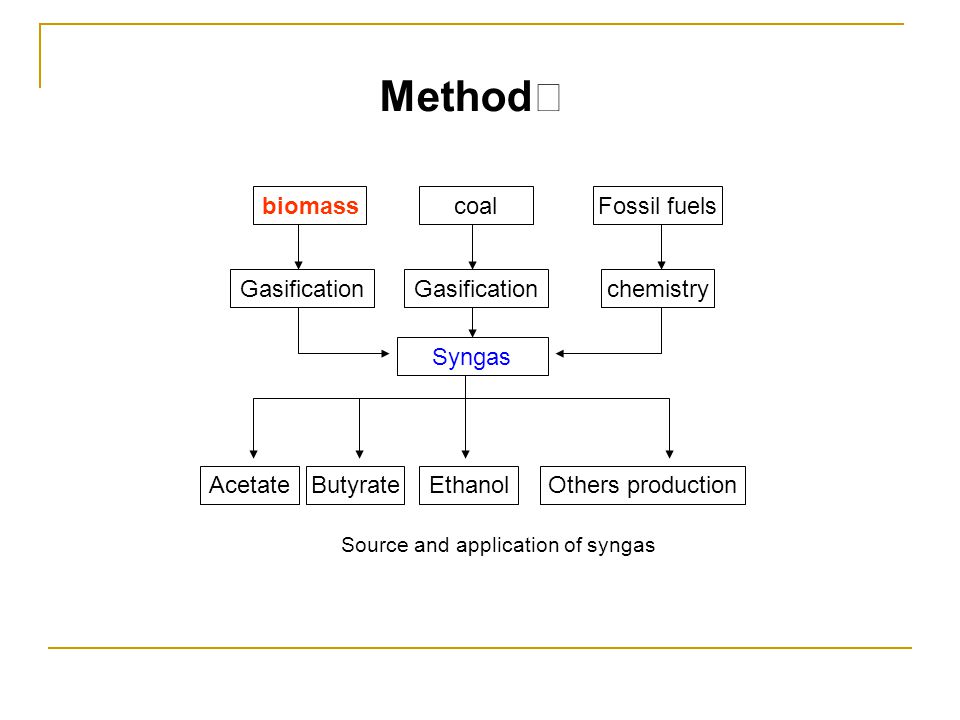 Method

biomass

coal

Fossil fuels

Gasification

Gasification

chemistry

Syngas

Acetate

Butyrate

Ethanol

Others production

Source and application of syngas